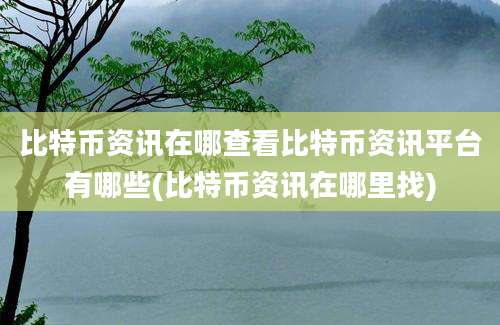 比特币资讯在哪查看比特币资讯平台有哪些(比特币资讯在哪里找)